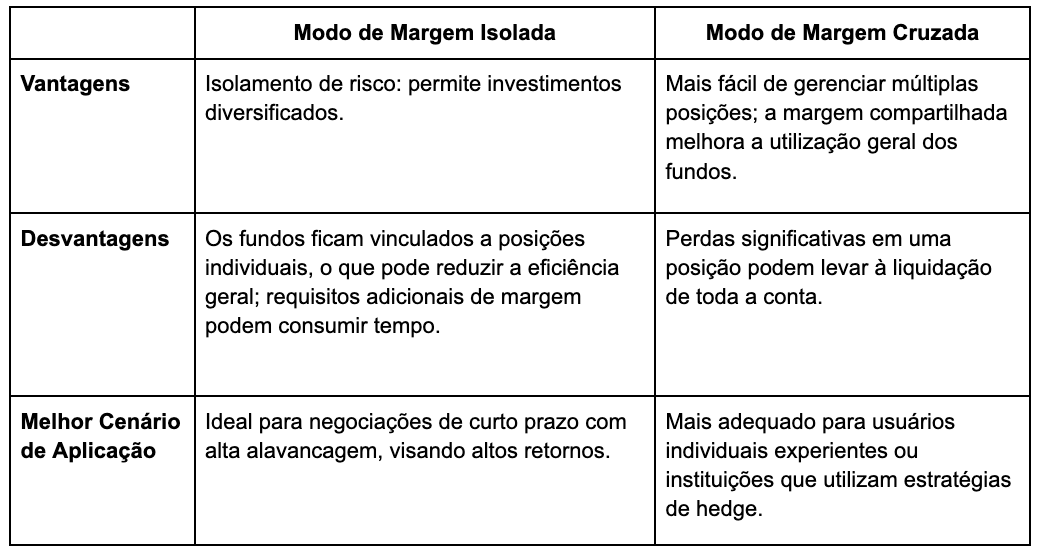 | | Modo de Margem Isolada | Modo de Margem Cruzada |
|---|---|---|
| **Vantagens** | Isolamento de risco: permite investimentos diversificados. | Mais fácil de gerenciar múltiplas posições; a margem compartilhada melhora a utilização geral dos fundos. |
| **Desvantagens** | Os fundos ficam vinculados a posições individuais, o que pode reduzir a eficiência geral; requisitos adicionais de margem podem consumir tempo. | Perdas significativas em uma posição podem levar à liquidação de toda a conta. |
| **Melhor Cenário de Aplicação** | Ideal para negociações de curto prazo com alta alavancagem, visando altos retornos. | Mais adequado para usuários individuais experientes ou instituições que utilizam estratégias de hedge. |